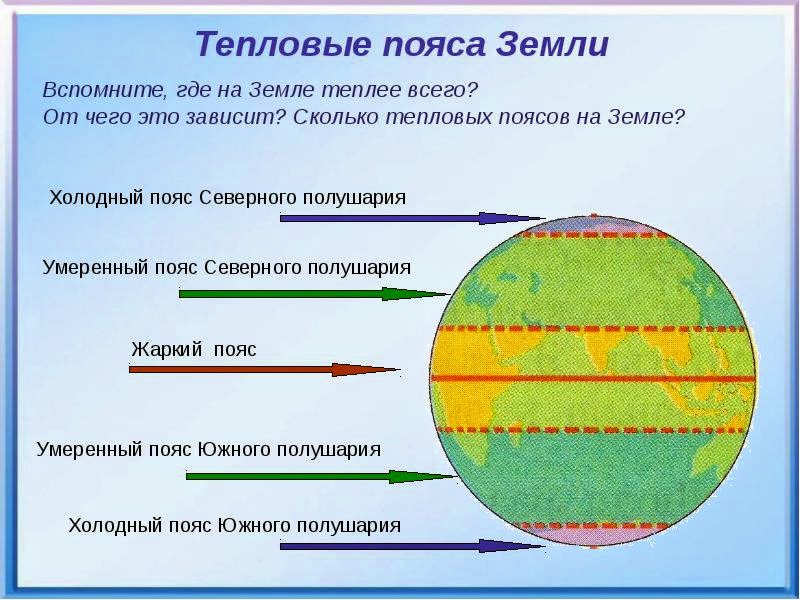 Тепловые пояса Земли

Вспомните, где на Земле теплее всего?
От чего это зависит? Сколько тепловых поясов на Земле?

Холодный пояс Северного полушария

Умеренный пояс Северного полушария

Жаркий пояс

Умеренный пояс Южного полушария

Холодный пояс Южного полушария